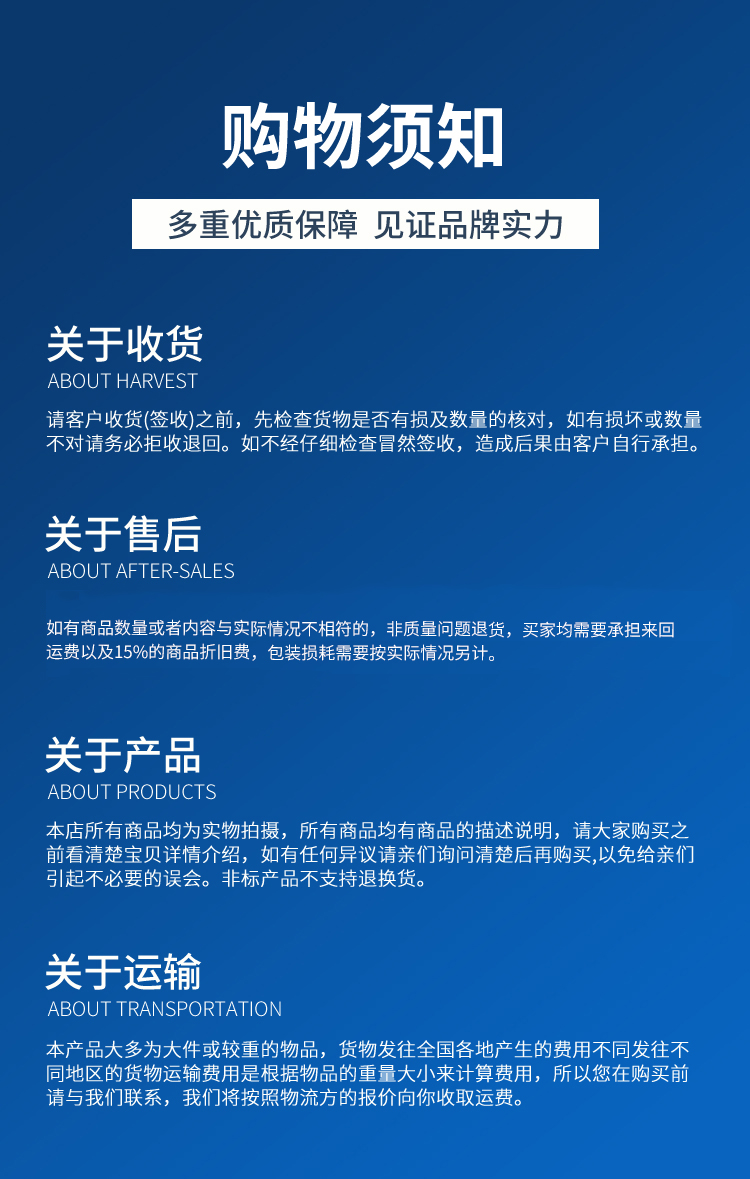 购物须知

多重优质保障 见证品牌实力

关于收货
ABOUT HARVEST

请客户收货(签收)之前，先检查货物是否有损及数量的核对，如有损坏或数量不对请务必拒收退回。如不经仔细检查冒然签收，造成后果由客户自行承担。

关于售后
ABOUT AFTER-SALES

如有商品数量或者内容与实际情况不相符的，非质量问题退货，买家均需要承担来回运费以及15%的商品折旧费，包装损耗需要按实际情况另计。

关于产品
ABOUT PRODUCTS

本店所有商品均为实物拍摄，所有商品均有商品的描述说明，请大家购买之前看清楚宝贝详情介绍，如有任何异议请亲们询问清楚后再购买,以免给亲们引起不必要的误会。非标产品不支持退换货。

关于运输
ABOUT TRANSPORTATION

本产品大多为大件或较重的物品，货物发往全国各地产生的费用不同发往不同地区的货物运输费用是根据物品的重量大小来计算费用，所以您在购买前请与我们联系，我们将按照物流方的报价向你收取运费。